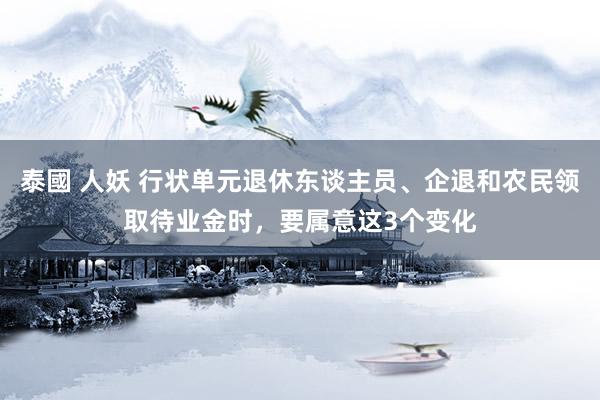 泰國 人妖 行状单元退休东谈主员、企退和农民领取待业金时，要属意这3个变化